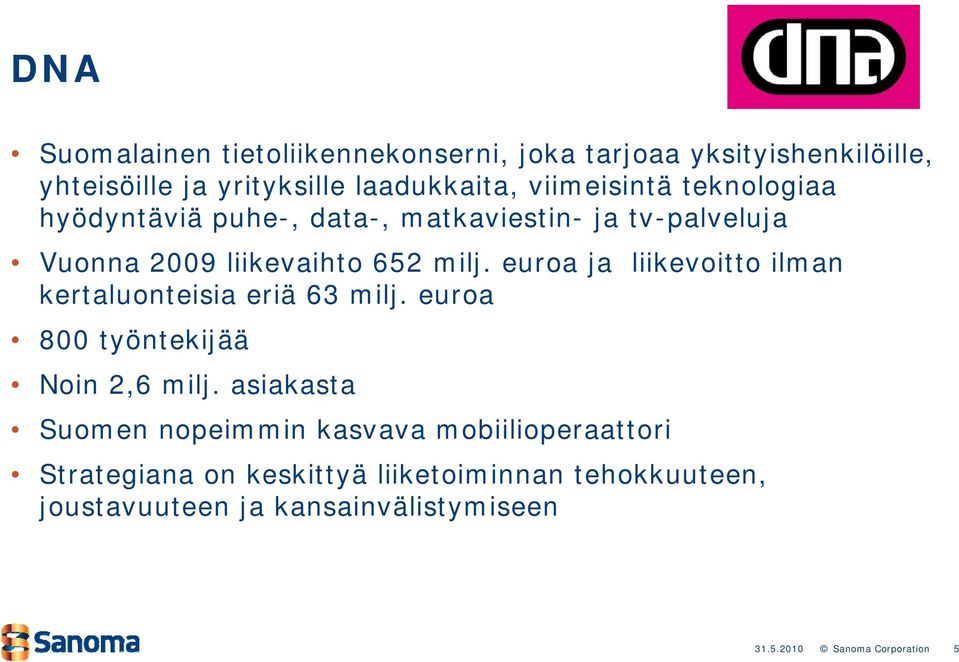 DNA

dna

• Suomalainen tietoliikennekonserni, joka tarjoaa yksityishenkilöille, yhteisöille ja yrityksille laadukkaita, viimeisintä teknologiaa hyödyntäviä puhe-, data-, matkaviestin- ja tv-palveluja

• Vuonna 2009 liikevaihto 652 milj. euroa ja liikevoitto ilman kertaluonteisia eriä 63 milj. euroa

• 800 työntekijää

• Noin 2,6 milj. asiakasta

• Suomen nopeimmin kasvava mobiilioperaattori

• Strategiana on keskittyä liiketoiminnan tehokkuuteen, joustavuuteen ja kansainvälistymiseen

Sanoma

31.5.2010 © Sanoma Corporation 5